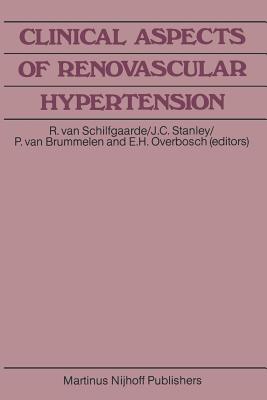 CLINICAL ASPECTS OF RENOVASCULAR HYPERTENSION

R. van Schilfgaarde/J.C. Stanley/ P. van Brummelen and E.H. Overbosch (editors)

Martinus Nijhoff Publishers